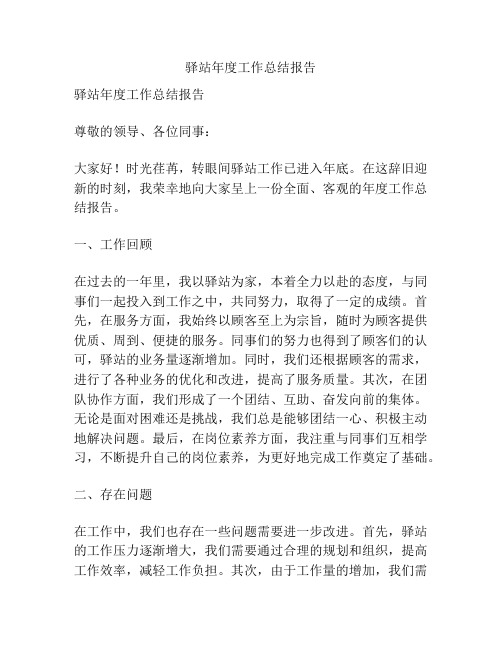 驿站年度工作总结报告

驿站年度工作总结报告

尊敬的领导、各位同事：

大家好！时光荏苒，转眼间驿站工作已进入年底。在这辞旧迎新的时刻，我荣幸地向大家呈上一份全面、客观的年度工作总结报告。

一、工作回顾

在过去的一年里，我以驿站为家，本着全力以赴的态度，与同事们一起投入到工作之中，共同努力，取得了一定的成绩。首先，在服务方面，我始终以顾客至上为宗旨，随时为顾客提供优质、周到、便捷的服务。同事们的努力也得到了顾客们的认可，驿站的业务量逐渐增加。同时，我们还根据顾客的需求，进行了各种业务的优化和改进，提高了服务质量。其次，在团队协作方面，我们形成了一个团结、互助、奋发向前的集体。无论是面对困难还是挑战，我们总是能够团结一心、积极主动地解决问题。最后，在岗位素养方面，我注重与同事们互相学习，不断提升自己的岗位素养，为更好地完成工作奠定了基础。

二、存在问题

在工作中，我们也存在一些问题需要进一步改进。首先，驿站的工作压力逐渐增大，我们需要通过合理的规划和组织，提高工作效率，减轻工作负担。其次，由于工作量的增加，我们需